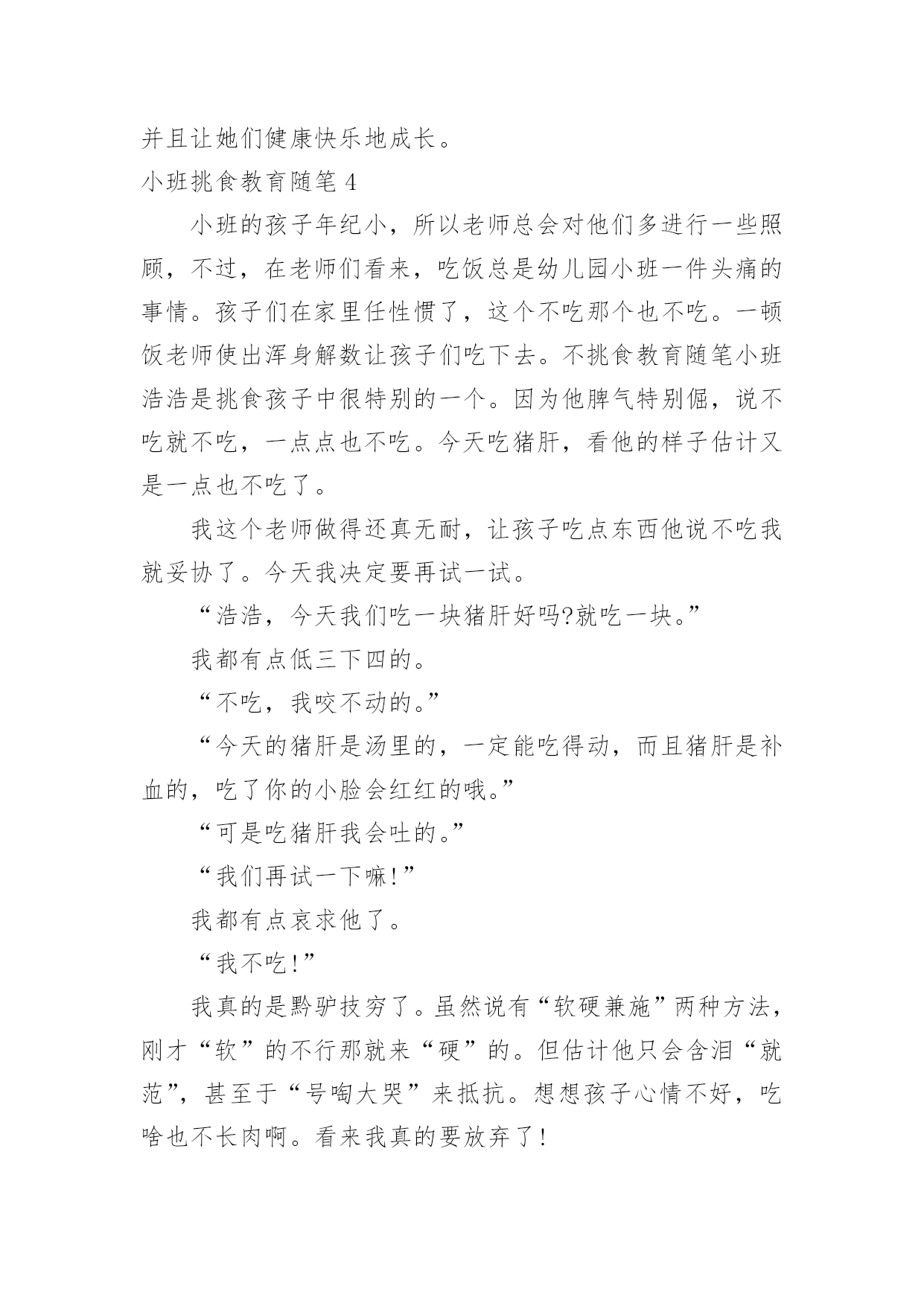 并且让她们健康快乐地成长。

小班挑食教育随笔4

小班的孩子年纪小，所以老师总会对他们多进行一些照顾，不过，在老师们看来，吃饭总是幼儿园小班一件头痛的事情。孩子们在家里任性惯了，这个不吃那个也不吃。一顿饭老师使出浑身解数让孩子们吃下去。不挑食教育随笔小班浩浩是挑食孩子中很特别的一个。因为他脾气特别倔，说不吃就不吃，一点点也不吃。今天吃猪肝，看他的样子估计又是一点也不吃了。

我这个老师做得还真无耐，让孩子吃点东西他说不吃我就妥协了。今天我决定要再试一试。

“浩浩，今天我们吃一块猪肝好吗?就吃一块。”

我都有点低三下四的。

“不吃，我咬不动的。”

“今天的猪肝是汤里的，一定能吃得动，而且猪肝是补血的，吃了你的小脸会红红的哦。”

“可是吃猪肝我会吐的。”

“我们再试一下嘛!”

我都有点哀求他了。

“我不吃!”

我真的是黔驴技穷了。虽然说有“软硬兼施”两种方法，刚才“软”的不行那就来“硬”的。但估计他只会含泪“就范”，甚至于“号啕大哭”来抵抗。想想孩子心情不好，吃啥也不长肉啊。看来我真的要放弃了!